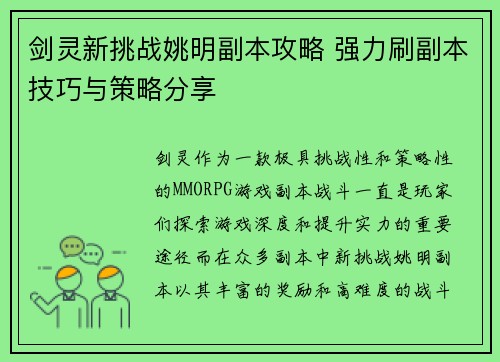 剑灵新挑战姚明副本攻略 强力刷副本技巧与策略分享

剑灵作为一款极具挑战性和策略性的MMORPG游戏副本战斗一直是玩家们探索游戏深度和提升实力的重要途径而在众多副本中新挑战姚明副本以其丰富的奖励和高难度的战斗